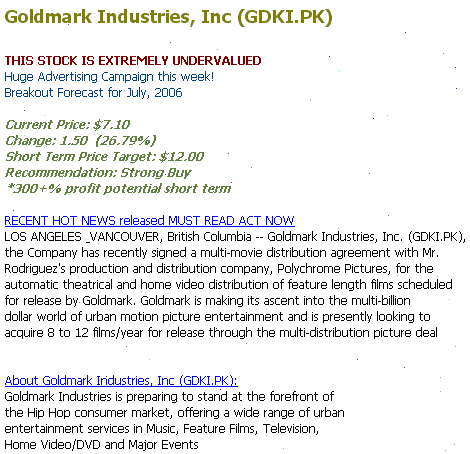 Goldmark Industries, Inc (GDKI.PK)

THIS STOCK IS EXTREMELY UNDERVALUED
Huge Advertising Campaign this week!
Breakout Forecast for July, 2006

Current Price: $7.10
Change: 1.50 (26.79%)
Short Term Price Target: $12.00
Recommendation: Strong Buy
*300+% profit potential short term

RECENT HOT NEWS released MUST READ ACT NOW
LOS ANGELES _VANCOUVER, British Columbia -- Goldmark Industries, Inc. (GDKI.PK), the Company has recently signed a multi-movie distribution agreement with Mr. Rodriguez's production and distribution company, Polychrome Pictures, for the automatic theatrical and home video distribution of feature length films scheduled for release by Goldmark. Goldmark is making its ascent into the multi-billion dollar world of urban motion picture entertainment and is presently looking to acquire 8 to 12 films/year for release through the multi-distribution picture deal

About Goldmark Industries, Inc (GDKI.PK):
Goldmark Industries is preparing to stand at the forefront of the Hip Hop consumer market, offering a wide range of urban entertainment services in Music, Feature Films, Television, Home Video/DVD and Major Events